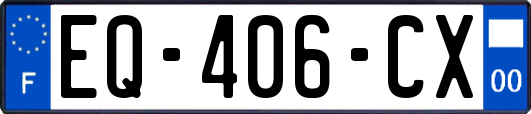 F
EQ-406-CX
00